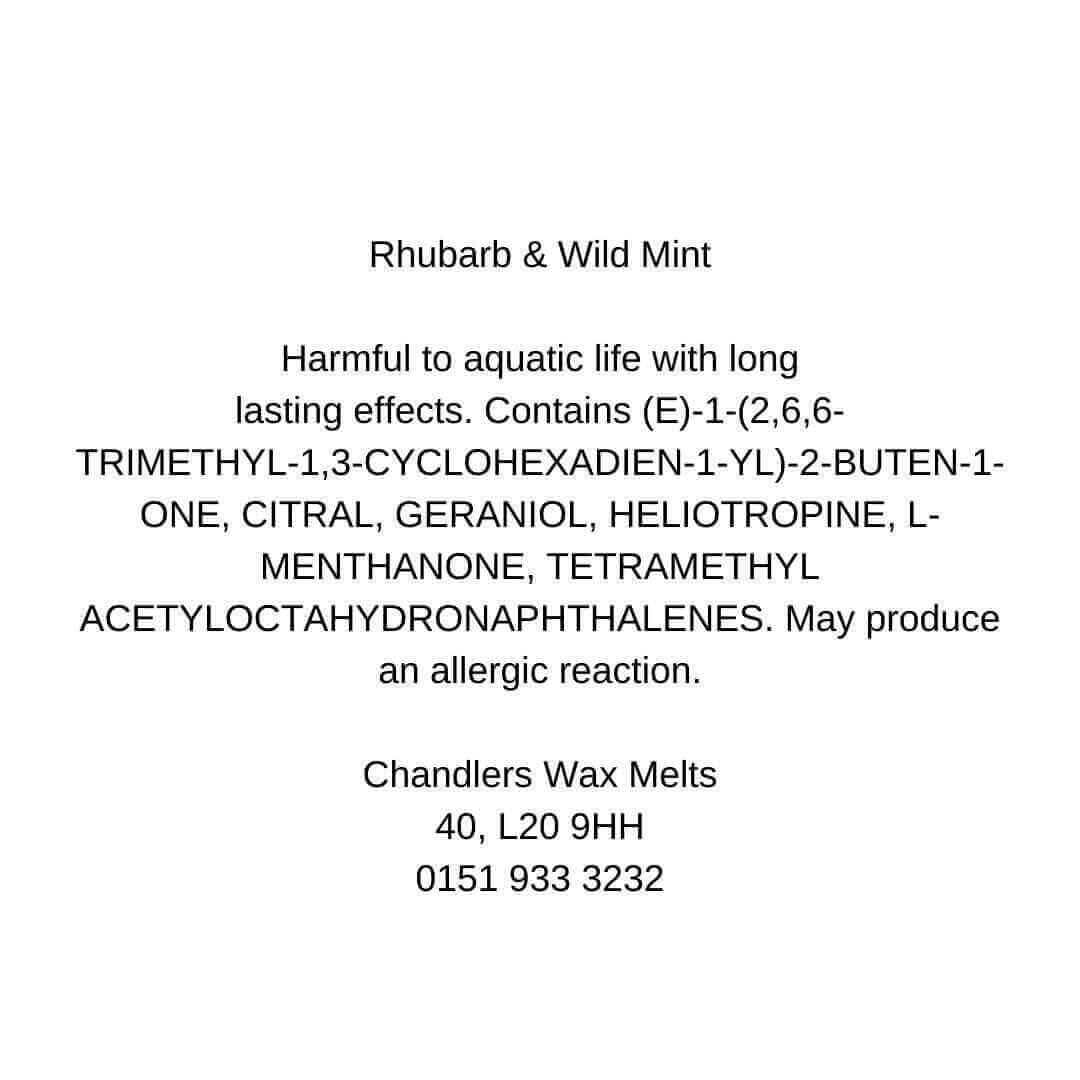 Rhubarb & Wild Mint

Harmful to aquatic life with long lasting effects. Contains (E)-1-(2,6,6-TRIMETHYL-1,3-CYCLOHEXADIEN-1-YL)-2-BUTEN-1-ONE, CITRAL, GERANIOL, HELIOTROPINE, L-MENTHANONE, TETRAMETHYL ACETYLOCTAHYDRONAPHTHALENES. May produce an allergic reaction.

Chandlers Wax Melts
40, L20 9HH
0151 933 3232